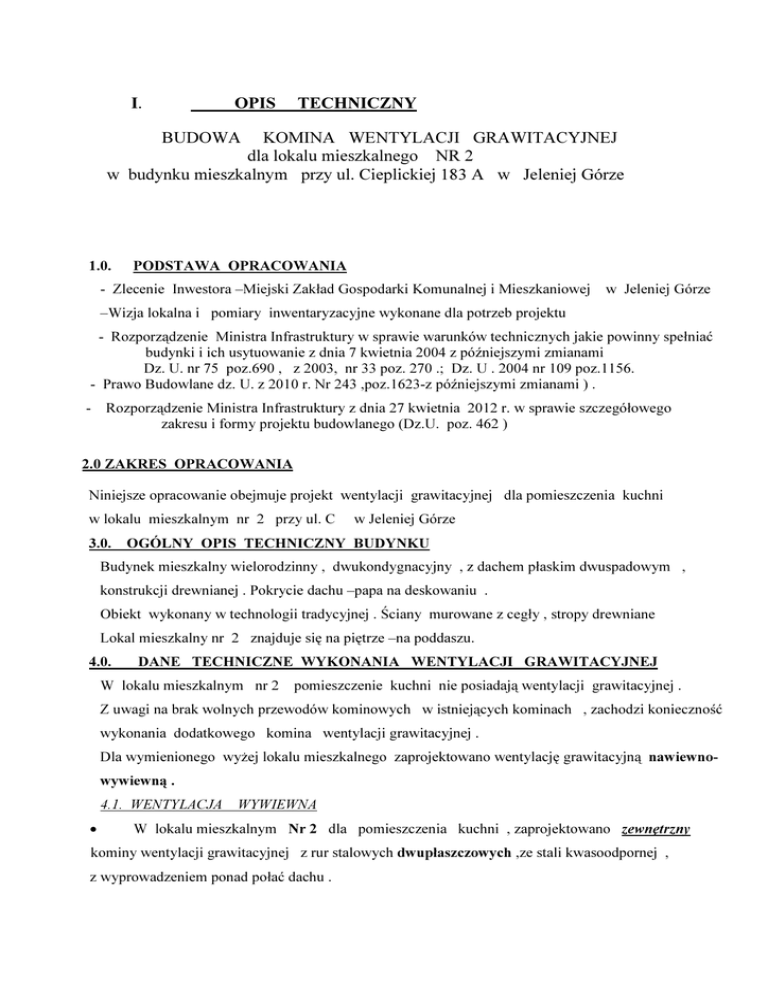 I. OPIS TECHNICZNY

BUDOWA KOMINA WENTYLACJI GRAWITACYJNEJ
dla lokalu mieszkalnego NR 2
w budynku mieszkalnym przy ul. Cieplickiej 183 A w Jeleniej Górze

1.0. PODSTAWA OPRACOWANIA

- Zlecenie Inwestora –Miejski Zakład Gospodarki Komunalnej i Mieszkaniowej w Jeleniej Górze

–Wizja lokalna i pomiary inwentaryzacyjne wykonane dla potrzeb projektu

- Rozporządzenie Ministra Infrastruktury w sprawie warunków technicznych jakie powinny spełniać budynki i ich usytuowanie z dnia 7 kwietnia 2004 z późniejszymi zmianami Dz. U. nr 75 poz.690 , z 2003, nr 33 poz. 270 .; Dz. U . 2004 nr 109 poz.1156.

- Prawo Budowlane dz. U. z 2010 r. Nr 243 ,poz.1623-z późniejszymi zmianami ) .

- Rozporządzenie Ministra Infrastruktury z dnia 27 kwietnia 2012 r. w sprawie szczegółowego zakresu i formy projektu budowlanego (Dz.U. poz. 462 )

2.0 ZAKRES OPRACOWANIA

Niniejsze opracowanie obejmuje projekt wentylacji grawitacyjnej dla pomieszczenia kuchni w lokalu mieszkalnym nr 2 przy ul. C w Jeleniej Górze

3.0. OGÓLNY OPIS TECHNICZNY BUDYNKU

Budynek mieszkalny wielorodzinny , dwukondygnacyjny , z dachem płaskim dwuspadowym , konstrukcji drewnianej . Pokrycie dachu –papa na deskowaniu .

Obiekt wykonany w technologii tradycyjnej . Ściany murowane z cegły , stropy drewniane

Lokal mieszkalny nr 2 znajduje się na piętrze –na poddaszu.

4.0. DANE TECHNICZNE WYKONANIA WENTYLACJI GRAWITACYJNEJ

W lokalu mieszkalnym nr 2 pomieszczenie kuchni nie posiadają wentylacji grawitacyjnej .

Z uwagi na brak wolnych przewodów kominowych w istniejących kominach , zachodzi konieczność wykonania dodatkowego komina wentylacji grawitacyjnej .

Dla wymienionego wyżej lokalu mieszkalnego zaprojektowano wentylację grawitacyjną nawiewno-wywiewną .

4.1. WENTYLACJA WYWIEWNA

• W lokalu mieszkalnym Nr 2 dla pomieszczenia kuchni , zaprojektowano zewnętrzny kominy wentylacji grawitacyjnej z rur stalowych dwupłaszczowych ,ze stali kwasoodpornej , z wyprowadzeniem ponad połać dachu .